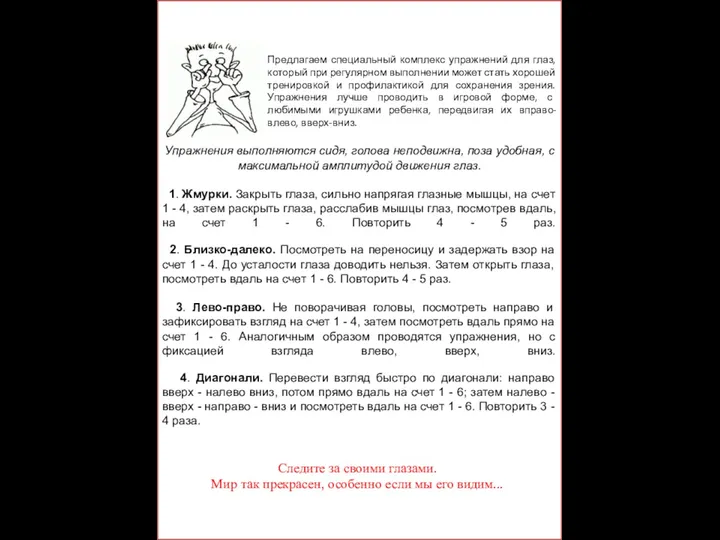 Предлагаем специальный комплекс упражнений для глаз, который при регулярном выполнении может стать хорошей тренировкой и профилактикой для сохранения зрения. Упражнения лучше проводить в игровой форме, с любимыми игрушками ребенка, передвигая их вправо-влево, вверх-вниз.

Упражнения выполняются сидя, голова неподвижна, поза удобная, с максимальной амплитудой движения глаз.

1. Жмурки. Закрыть глаза, сильно напрягая глазные мышцы, на счет 1 - 4, затем раскрыть глаза, расслабив мышцы глаз, посмотрев вдаль, на счет 1 - 6. Повторить 4 - 5 раз.

2. Близко-далеко. Посмотреть на переносицу и задержать взор на счет 1 - 4. До усталости глаза доводить нельзя. Затем открыть глаза, посмотреть вдаль на счет 1 - 6. Повторить 4 - 5 раз.

3. Лево-право. Не поворачивая головы, посмотреть направо и зафиксировать взгляд на счет 1 - 4, затем посмотреть вдаль прямо на счет 1 - 6. Аналогичным образом проводятся упражнения, но с фиксацией взгляда влево, вверх, вниз.

4. Диагонали. Перевести взгляд быстро по диагонали: направо вверх - налево вниз, потом прямо вдаль на счет 1 - 6; затем налево - вверх - направо - вниз и посмотреть вдаль на счет 1 - 6. Повторить 3 - 4 раза.

Следите за своими глазами.
Мир так прекрасен, особенно если мы его видим...